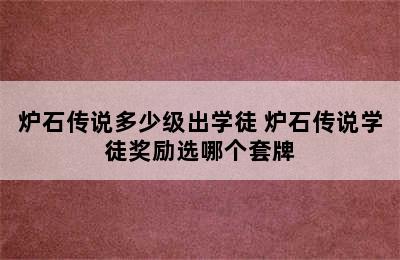 炉石传说多少级出学徒 炉石传说学徒奖励选哪个套牌